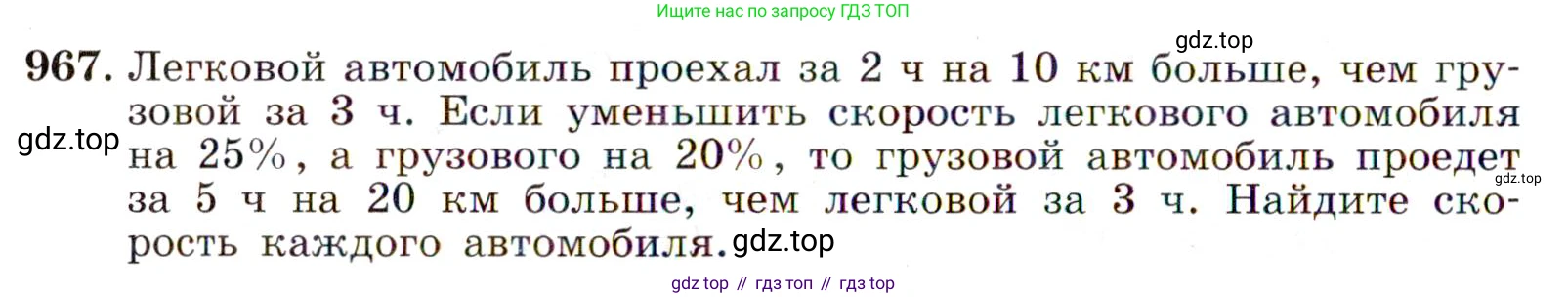 Ищите нас по запросу ГДЗ ТОП

gdz.top

967. Легковой автомобиль проехал за 2 ч на 10 км больше, чем грузовой за 3 ч. Если уменьшить скорость легкового автомобиля на 25%, а грузового на 20%, то грузовой автомобиль проедет за 5 ч на 20 км больше, чем легковой за 3 ч. Найдите скорость каждого автомобиля.

gdz.top

gdz.top

gdz.top

gdz top // гдз топ // гдз top